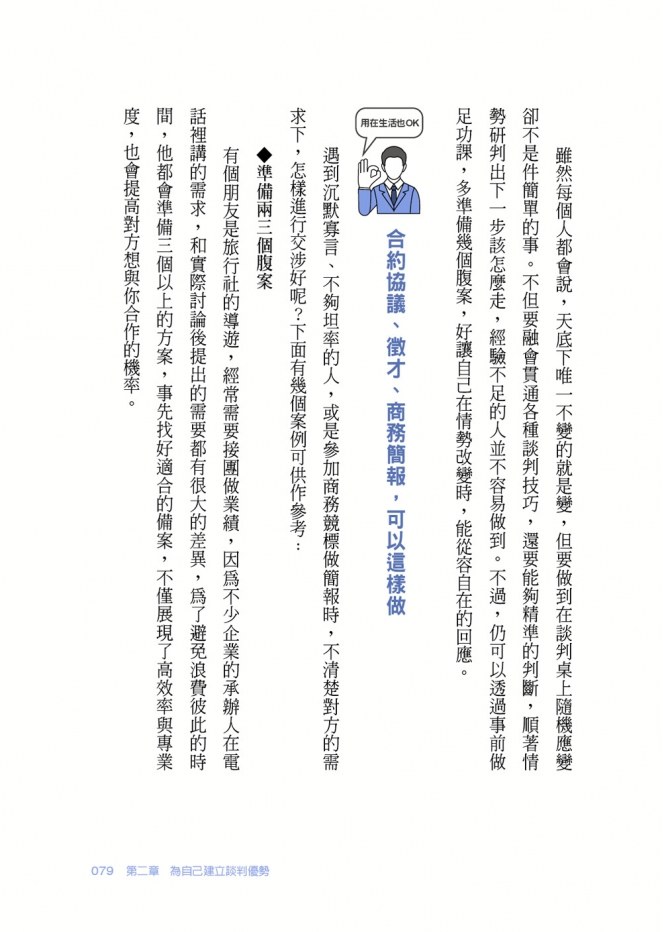 雖然每個人都會說，天底下唯一不變的就是變，但要做到在談判桌上隨機應變卻不是件簡單的事。不但要融會貫通各種談判技巧，還要能夠精準的判斷，順著情勢研判出下一步該怎麼走，經驗不足的人並不容易做到。不過，仍可以透過事前做足功課，多準備幾個腹案，好讓自己在情勢改變時，能從容自在的回應。

用在生活也OK

合約協議、徵才、商務簡報，可以這樣做

遇到沉默寡言、不夠坦率的人，或是參加商務競標做簡報時，不清楚對方的需求下，怎樣進行交涉好呢？下面有幾個案例可供作參考：

◆準備兩三個腹案

有個朋友是旅行社的導遊，經常需要接團做業績，因為不少企業的承辦人在電話裡講的需求，和實際討論後提出的需要都有很大的差異，為了避免浪費彼此的時間，他都會準備三個以上的方案，事先找好適合的備案，不僅展現了高效率與專業度，也會提高對方想與你合作的機率。

079　第二章　為自己建立談判優勢